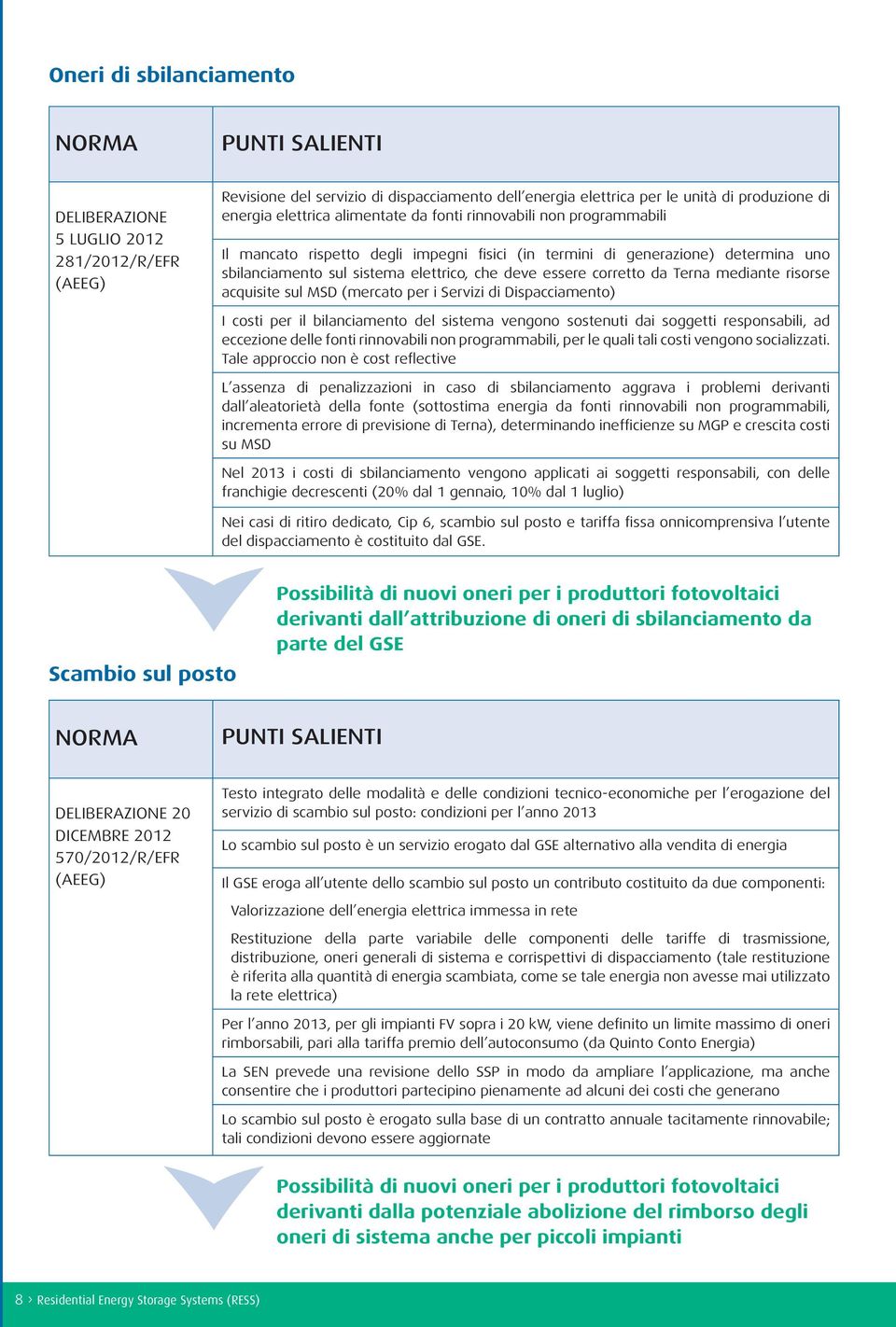 Oneri di sbilanciamento

| NORMA | PUNTI SALIENTI |
|---|---|
| DELIBERAZIONE 5 LUGLIO 2012 281/2012/R/EFR (AEEG) | Revisione del servizio di dispacciamento dell'energia elettrica per le unità di produzione di energia elettrica alimentate da fonti rinnovabili non programmabili |
| | Il mancato rispetto degli impegni fisici (in termini di generazione) determina uno sbilanciamento sul sistema elettrico, che deve essere corretto da Terna mediante risorse acquisite sul MSD (mercato per i Servizi di Dispacciamento) |
| | I costi per il bilanciamento del sistema vengono sostenuti dai soggetti responsabili, ad eccezione delle fonti rinnovabili non programmabili, per le quali tali costi vengono socializzati. Tale approccio non è cost reflective |
| | L'assenza di penalizzazioni in caso di sbilanciamento aggrava i problemi derivanti dall'aleatorietà della fonte (sottostima energia da fonti rinnovabili non programmabili, incrementa errore di previsione di Terna), determinando inefficienze su MGP e crescita costi su MSD |
| | Nel 2013 i costi di sbilanciamento vengono applicati ai soggetti responsabili, con delle franchigie decrescenti (20% dal 1 gennaio, 10% dal 1 luglio) |
| | Nei casi di ritiro dedicato, Cip 6, scambio sul posto e tariffa fissa onnicomprensiva l'utente del dispacciamento è costituito dal GSE. |

Possibilità di nuovi oneri per i produttori fotovoltaici derivanti dall'attribuzione di oneri di sbilanciamento da parte del GSE

Scambio sul posto

| NORMA | PUNTI SALIENTI |
|---|---|
| DELIBERAZIONE 20 DICEMBRE 2012 570/2012/R/EFR (AEEG) | Testo integrato delle modalità e delle condizioni tecnico-economiche per l'erogazione del servizio di scambio sul posto: condizioni per l'anno 2013 |
| | Lo scambio sul posto è un servizio erogato dal GSE alternativo alla vendita di energia |
| | Il GSE eroga all'utente dello scambio sul posto un contributo costituito da due componenti: Valorizzazione dell'energia elettrica immessa in rete Restituzione della parte variabile delle componenti delle tariffe di trasmissione, distribuzione, oneri generali di sistema e corrispettivi di dispacciamento (tale restituzione è riferita alla quantità di energia scambiata, come se tale energia non avesse mai utilizzato la rete elettrica) |
| | Per l'anno 2013, per gli impianti FV sopra i 20 kW, viene definito un limite massimo di oneri rimborsabili, pari alla tariffa premio dell'autoconsumo (da Quinto Conto Energia) |
| | La SEN prevede una revisione dello SSP in modo da ampliare l'applicazione, ma anche consentire che i produttori partecipino pienamente ad alcuni dei costi che generano |
| | Lo scambio sul posto è erogato sulla base di un contratto annuale tacitamente rinnovabile; tali condizioni devono essere aggiornate |

Possibilità di nuovi oneri per i produttori fotovoltaici derivanti dalla potenziale abolizione del rimborso degli oneri di sistema anche per piccoli impianti

8 › Residential Energy Storage Systems (RESS)